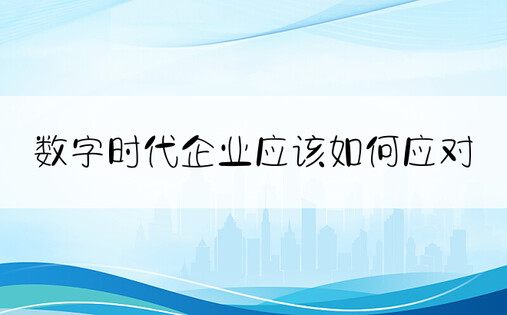 数字时代企业应该如何应对